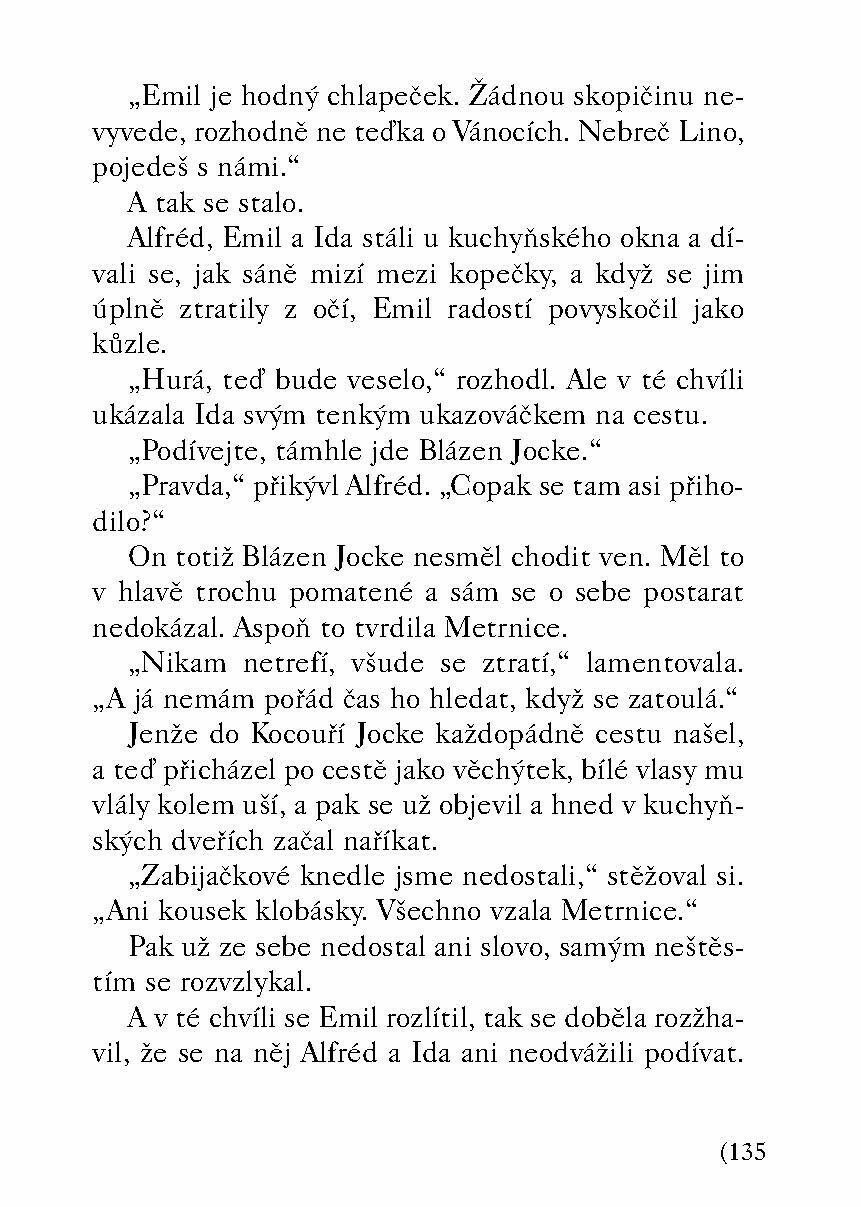 „Emil je hodný chlapeček. Žádnou skopičinu nevyvede, rozhodně ne teďka o Vánocích. Nebreč Lino, pojedeš s námi.“

A tak se stalo.

Alfréd, Emil a Ida stáli u kuchyňského okna a dívali se, jak sáně mizí mezi kopečky, a když se jim úplně ztratily z očí, Emil radostí povyskočil jako kůzle.

„Hurá, teď bude veselo,“ rozhodl. Ale v té chvíli ukázala Ida svým tenkým ukazováčkem na cestu.

„Podívejte, támhle jde Blázen Jocke.“

„Pravda,“ přikývl Alfréd. „Copak se tam asi přihodilo?“

On totiž Blázen Jocke nesměl chodit ven. Měl to v hlavě trochu pomatené a sám se o sebe postarat nedokázal. Aspoň to tvrdila Metrnice.

„Nikam netrefí, všude se ztratí,“ lamentovala. „A já nemám pořád čas ho hledat, když se zatoulá.“

Jenže do Kocouří Jocke každopádně cestu našel, a teď přicházel po cestě jako věchýtek, bílé vlasy mu vlály kolem uší, a pak se už objevil a hned v kuchyňských dveřích začal naříkat.

„Zabijačkové knedle jsme nedostali,“ stěžoval si. „Ani kousek klobásky. Všechno vzala Metrnice.“

Pak už ze sebe nedostal ani slovo, samým neštěstím se rozvzlykal.

A v té chvíli se Emil rozlítil, tak se doběla rozžhavil, že se na něj Alfréd a Ida ani neodvážili podívat.

(135